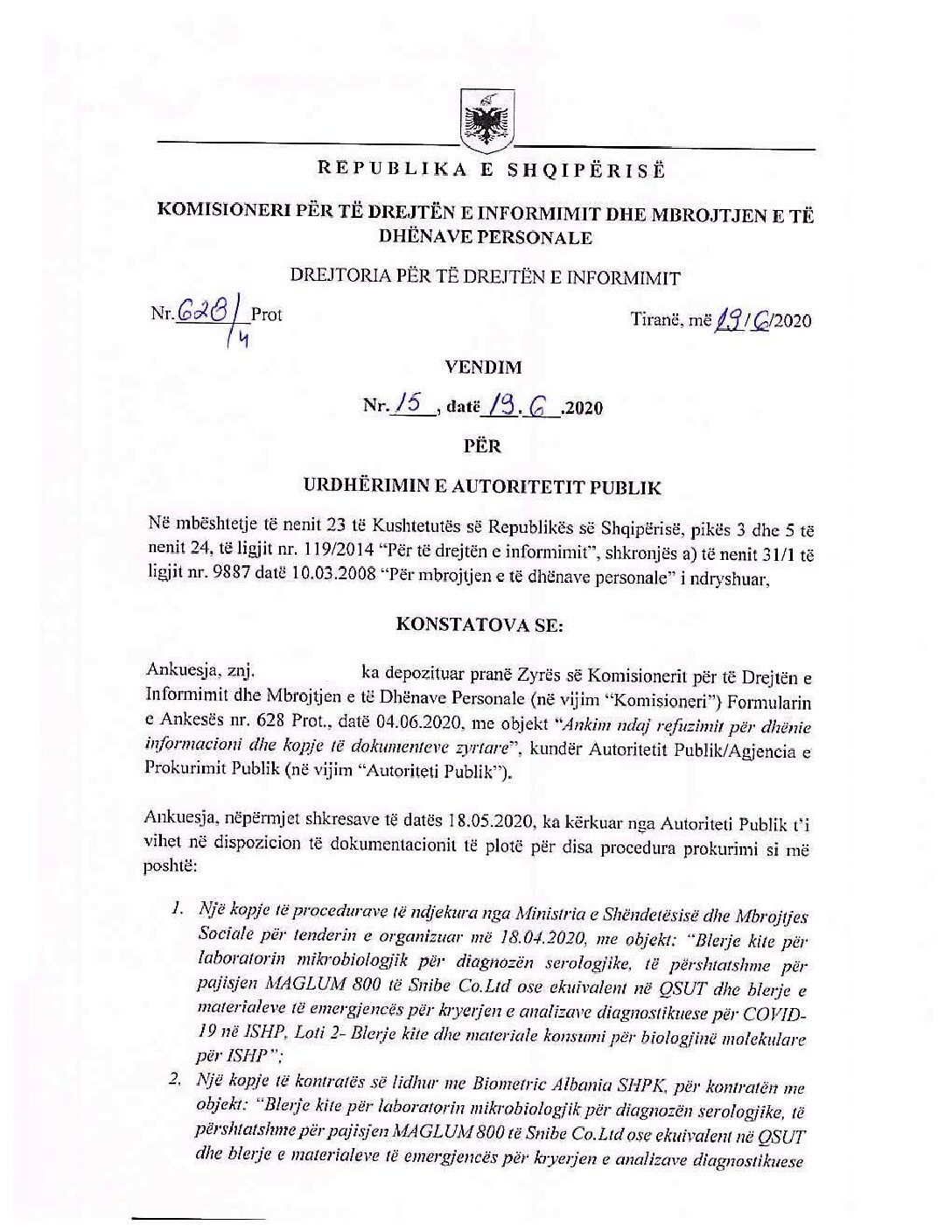 REPUBLIKA E SHQIPËRISË

KOMISIONERI PËR TË DREJTËN E INFORMIMIT DHE MBROJTJEN E TË DHËNAVE PERSONALE

DREJTORIA PËR TË DREJTËN E INFORMIMIT

Nr. 628/4 Prot

Tiranë, më 19/6/2020

VENDIM

Nr. 15, datë 19.6.2020

PËR

URDHËRIMIN E AUTORITETIT PUBLIK

Në mbështetje të nenit 23 të Kushtetutës së Republikës së Shqipërisë, pikës 3 dhe 5 të nenit 24, të ligjit nr. 119/2014 "Për të drejtën e informimit", shkronjës a) të nenit 31/1 të ligjit nr. 9887 datë 10.03.2008 "Për mbrojtjen e të dhënave personale" i ndryshuar,

KONSTATOVA SE:

Ankuesja, znj. ka depozituar pranë Zyrës së Komisionerit për të Drejtën e Informimit dhe Mbrojtjen e të Dhënave Personale (në vijim "Komisioneri") Formularin e Ankesës nr. 628 Prot., datë 04.06.2020, me objekt "Ankim ndaj refuzimit për dhënie informacioni dhe kopje të dokumenteve zyrtare", kundër Autoritetit Publik/Agjencia e Prokurimit Publik (në vijim "Autoriteti Publik").

Ankuesja, nëpërmjet shkresave të datës 18.05.2020, ka kërkuar nga Autoriteti Publik t'i vihet në dispozicion të dokumentacionit të plotë për disa procedura prokurimi si më poshtë:

1. Një kopje të procedurave të ndjekura nga Ministria e Shëndetësisë dhe Mbrojtjes Sociale për tenderin e organizuar më 18.04.2020, me objekt: "Blerje kite për laboratorin mikrobiologjik për diagnozën serologjike, të përshtatshme për pajisjen MAGLUM 800 të Snibe Co.Ltd ose ekuivalent në QSUT dhe blerje e materialeve të emergjencës për kryerjen e analizave diagnostikuese për COVID-19 në ISHP, Loti 2- Blerje kite dhe materiale konsumi për biologjinë molekulare për ISHP";
2. Një kopje të kontratës së lidhur me Biometric Albania SHPK, për kontratën me objekt: "Blerje kite për laboratorin mikrobiologjik për diagnozën serologjike, të përshtatshme për pajisjen MAGLUM 800 të Snibe Co.Ltd ose ekuivalent në QSUT dhe blerje e materialeve të emergjencës për kryerjen e analizave diagnostikuese